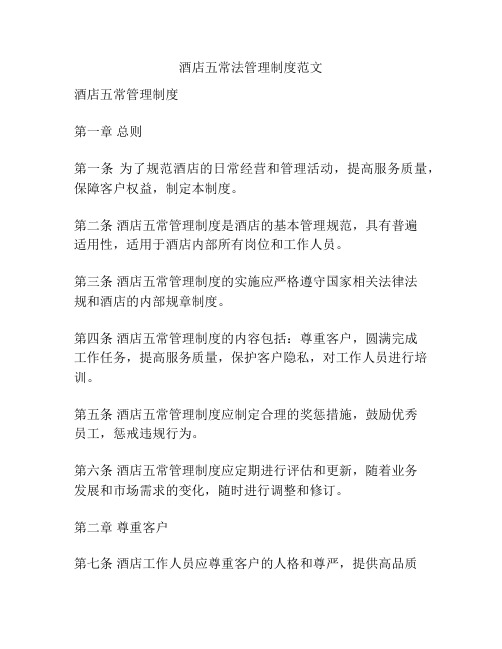 酒店五常法管理制度范文

酒店五常管理制度

第一章 总则

第一条 为了规范酒店的日常经营和管理活动，提高服务质量，保障客户权益，制定本制度。

第二条 酒店五常管理制度是酒店的基本管理规范，具有普遍适用性，适用于酒店内部所有岗位和工作人员。

第三条 酒店五常管理制度的实施应严格遵守国家相关法律法规和酒店的内部规章制度。

第四条 酒店五常管理制度的内容包括：尊重客户，圆满完成工作任务，提高服务质量，保护客户隐私，对工作人员进行培训。

第五条 酒店五常管理制度应制定合理的奖惩措施，鼓励优秀员工，惩戒违规行为。

第六条 酒店五常管理制度应定期进行评估和更新，随着业务发展和市场需求的变化，随时进行调整和修订。

第二章 尊重客户

第七条 酒店工作人员应尊重客户的人格和尊严，提供高品质